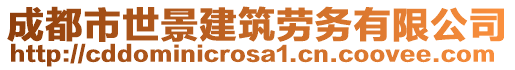 成都市世景建筑劳务有限公司
http://cddominicrosa1.cn.coovee.com